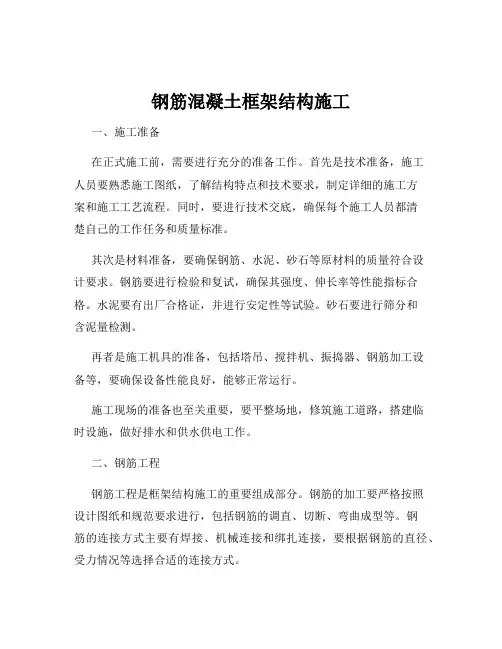 钢筋混凝土框架结构施工

一、施工准备

在正式施工前，需要进行充分的准备工作。首先是技术准备，施工人员要熟悉施工图纸，了解结构特点和技术要求，制定详细的施工方案和施工工艺流程。同时，要进行技术交底，确保每个施工人员都清楚自己的工作任务和质量标准。

其次是材料准备，要确保钢筋、水泥、砂石等原材料的质量符合设计要求。钢筋要进行检验和复试，确保其强度、伸长率等性能指标合格。水泥要有出厂合格证，并进行安定性等试验。砂石要进行筛分和含泥量检测。

再者是施工机具的准备，包括塔吊、搅拌机、振捣器、钢筋加工设备等，要确保设备性能良好，能够正常运行。

施工现场的准备也至关重要，要平整场地，修筑施工道路，搭建临时设施，做好排水和供水供电工作。

二、钢筋工程

钢筋工程是框架结构施工的重要组成部分。钢筋的加工要严格按照设计图纸和规范要求进行，包括钢筋的调直、切断、弯曲成型等。钢筋的连接方式主要有焊接、机械连接和绑扎连接，要根据钢筋的直径、受力情况等选择合适的连接方式。